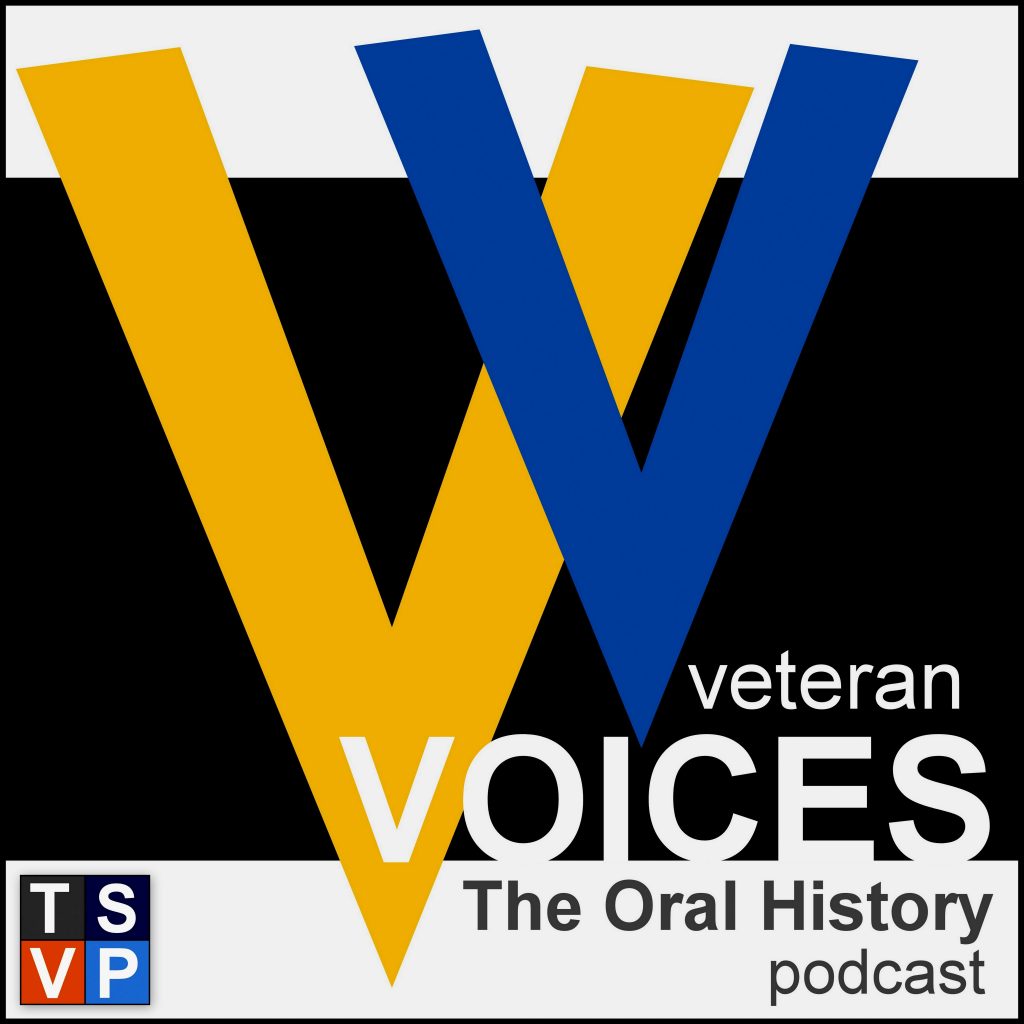 veteran
VOICES
The Oral History
podcast

T S
V P